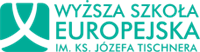 WYŻSZA SZKOŁA
EUROPEJSKA
IM. KS. JÓZEFA TISCHNERA